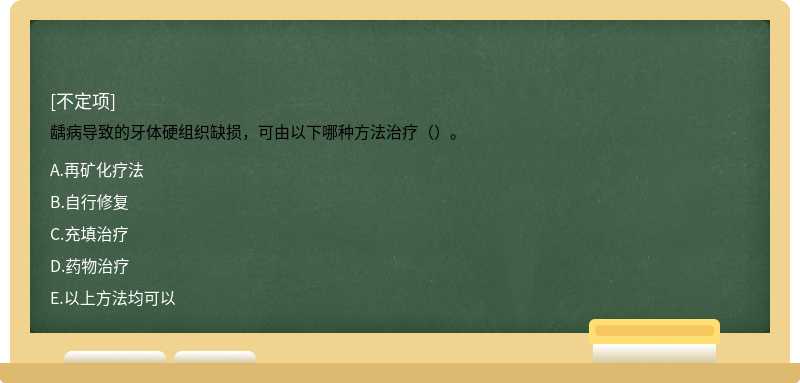 [不定项]
龋病导致的牙体硬组织缺损，可由以下哪种方法治疗（）。

A.再矿化疗法

B.自行修复

C.充填治疗

D.药物治疗

E.以上方法均可以